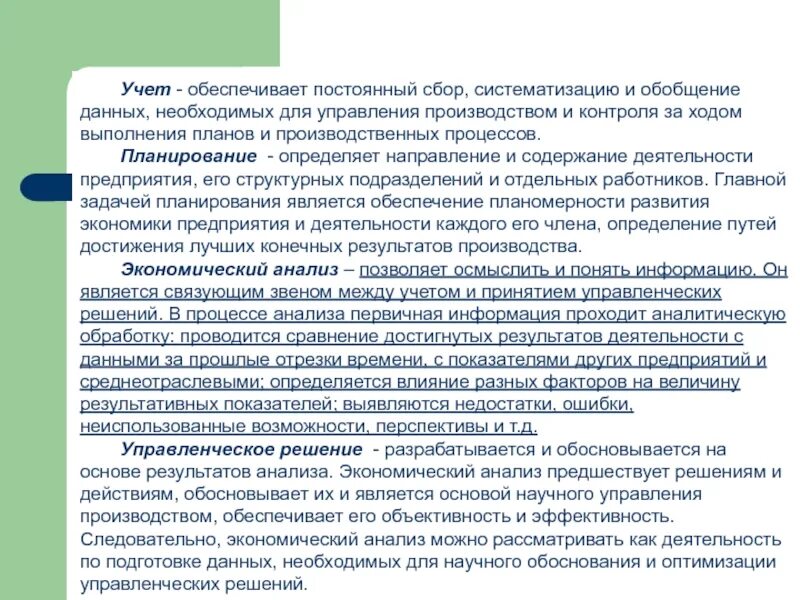 Учет - обеспечивает постоянный сбор, систематизацию и обобщение данных, необходимых для управления производством и контроля за ходом выполнения планов и производственных процессов.

Планирование - определяет направление и содержание деятельности предприятия, его структурных подразделений и отдельных работников. Главной задачей планирования является обеспечение планомерности развития экономики предприятия и деятельности каждого его члена, определение путей достижения лучших конечных результатов производства.

Экономический анализ – позволяет осмыслить и понять информацию. Он является связующим звеном между учетом и принятием управленческих решений. В процессе анализа первичная информация проходит аналитическую обработку: проводится сравнение достигнутых результатов деятельности с данными за прошлые отрезки времени, с показателями других предприятий и среднеотраслевыми; определяется влияние разных факторов на величину результативных показателей; выявляются недостатки, ошибки, неиспользованные возможности, перспективы и т.д.

Управленческое решение - разрабатывается и обосновывается на основе результатов анализа. Экономический анализ предшествует решениям и действиям, обосновывает их и является основой научного управления производством, обеспечивает его объективность и эффективность. Следовательно, экономический анализ можно рассматривать как деятельность по подготовке данных, необходимых для научного обоснования и оптимизации управленческих решений.